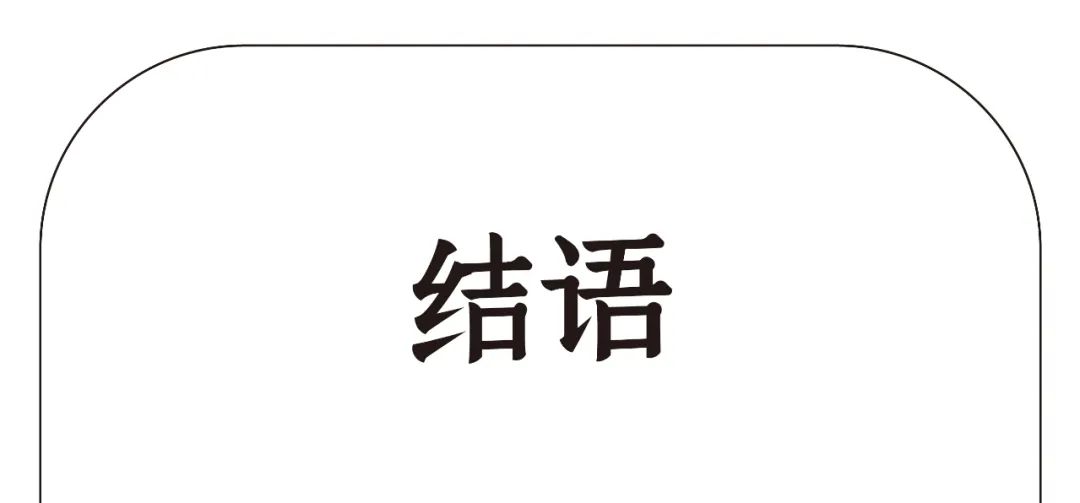 结语